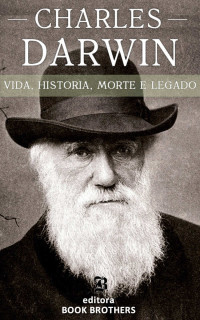 CHARLES
DARWIN
VIDA, HISTORIA, MORTE E LEGADO

editora
BOOK BROTHERS